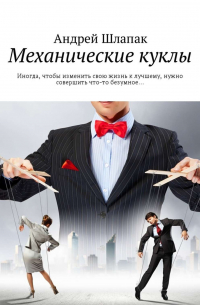 Андрей Шлапак
Механические куклы

Иногда, чтобы изменить свою жизнь к лучшему, нужно совершить что-то безумное…